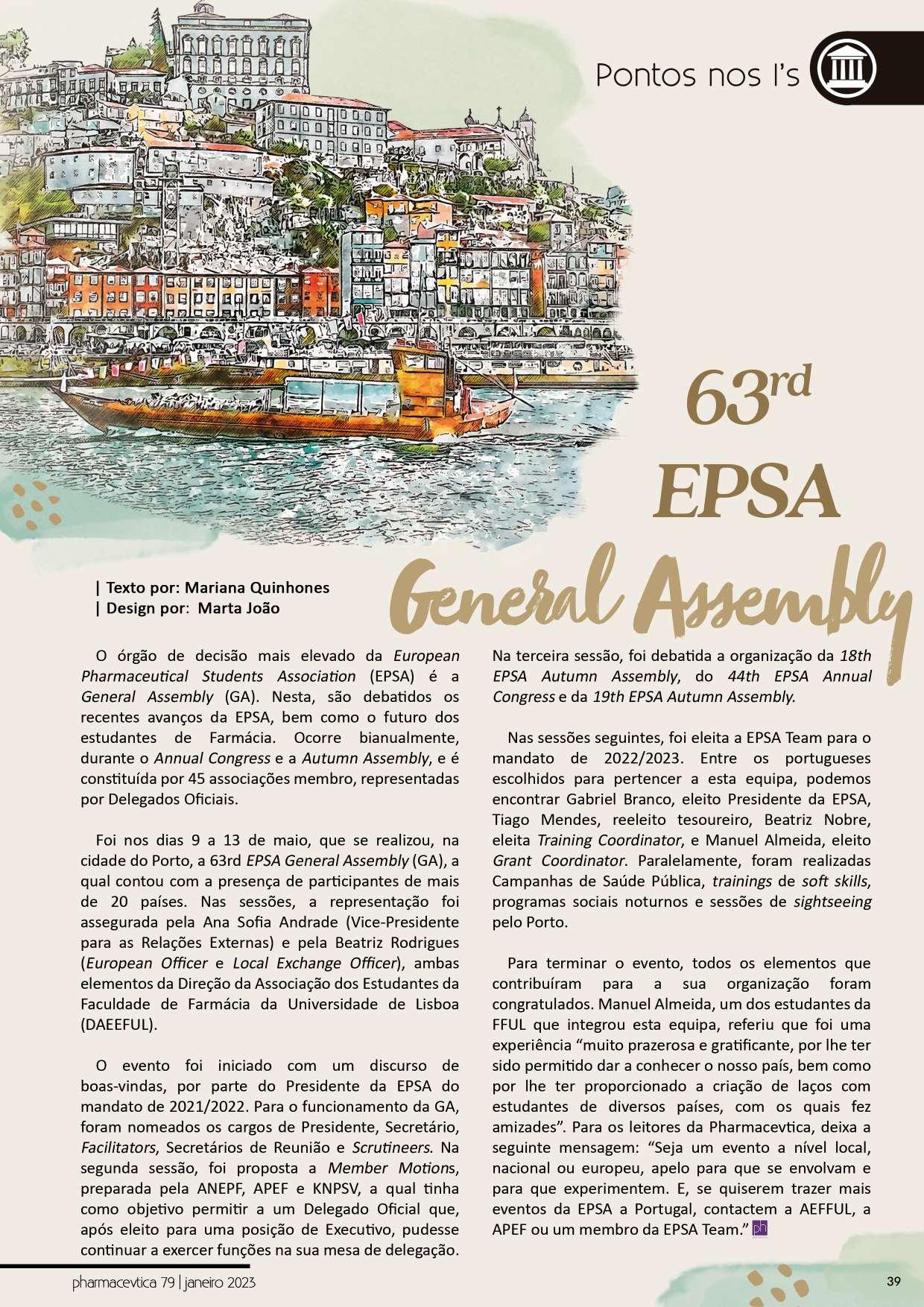 Pontos nos I's

63rd EPSA General Assembly

| Texto por: Mariana Quinhones
| Design por: Marta João

O órgão de decisão mais elevado da European Pharmaceutical Students Association (EPSA) é a General Assembly (GA). Nesta, são debatidos os recentes avanços da EPSA, bem como o futuro dos estudantes de Farmácia. Ocorre bianualmente, durante o Annual Congress e a Autumn Assembly, e é constituída por 45 associações membro, representadas por Delegados Oficiais.

Foi nos dias 9 a 13 de maio, que se realizou, na cidade do Porto, a 63rd EPSA General Assembly (GA), a qual contou com a presença de participantes de mais de 20 países. Nas sessões, a representação foi assegurada pela Ana Sofia Andrade (Vice-Presidente para as Relações Externas) e pela Beatriz Rodrigues (European Officer e Local Exchange Officer), ambas elementos da Direção da Associação dos Estudantes da Faculdade de Farmácia da Universidade de Lisboa (DAEEFUL).

O evento foi iniciado com um discurso de boas-vindas, por parte do Presidente da EPSA do mandato de 2021/2022. Para o funcionamento da GA, foram nomeados os cargos de Presidente, Secretário, Facilitators, Secretários de Reunião e Scrutineers. Na segunda sessão, foi proposta a Member Motions, preparada pela ANEPF, APEF e KNPSV, a qual tinha como objetivo permitir a um Delegado Oficial que, após eleito para uma posição de Executivo, pudesse continuar a exercer funções na sua mesa de delegação.

Na terceira sessão, foi debatida a organização da 18th EPSA Autumn Assembly, do 44th EPSA Annual Congress e da 19th EPSA Autumn Assembly.

Nas sessões seguintes, foi eleita a EPSA Team para o mandato de 2022/2023. Entre os portugueses escolhidos para pertencer a esta equipa, podemos encontrar Gabriel Branco, eleito Presidente da EPSA, Tiago Mendes, reeleito tesoureiro, Beatriz Nobre, eleita Training Coordinator, e Manuel Almeida, eleito Grant Coordinator. Paralelamente, foram realizadas Campanhas de Saúde Pública, trainings de soft skills, programas sociais noturnos e sessões de sightseeing pelo Porto.

Para terminar o evento, todos os elementos que contribuíram para a sua organização foram congratulados. Manuel Almeida, um dos estudantes da FFUL que integrou esta equipa, referiu que foi uma experiência “muito prazerosa e gratificante, por lhe ter sido permitido dar a conhecer o nosso país, bem como por lhe ter proporcionado a criação de laços com estudantes de diversos países, com os quais fez amizades”. Para os leitores da Pharmacevtica, deixa a seguinte mensagem: “Seja um evento a nível local, nacional ou europeu, apelo para que se envolvam e para que experimentem. E, se quiserem trazer mais eventos da EPSA a Portugal, contactem a AEFFUL, a APEF ou um membro da EPSA Team.” ph

pharmacevtica 79 | janeiro 2023

39